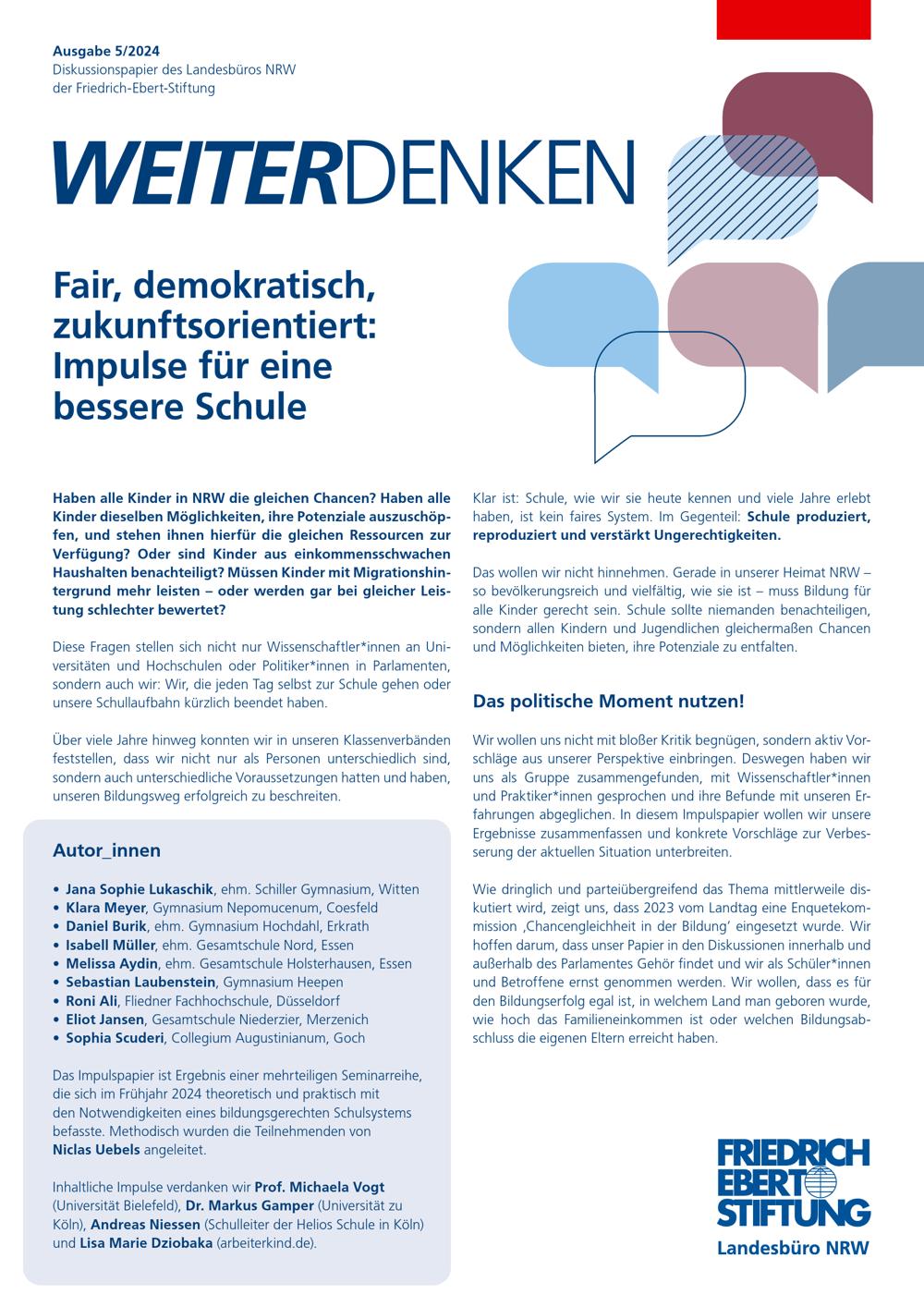 Ausgabe 5/2024
Diskussionspapier des Landesbüros NRW der Friedrich-Ebert-Stiftung

WEITERDENKEN

Fair, demokratisch, zukunftsorientiert: Impulse für eine bessere Schule

Haben alle Kinder in NRW die gleichen Chancen? Haben alle Kinder dieselben Möglichkeiten, ihre Potenziale auszuschöpfen, und stehen ihnen hierfür die gleichen Ressourcen zur Verfügung? Oder sind Kinder aus einkommensschwachen Haushalten benachteiligt? Müssen Kinder mit Migrationshintergrund mehr leisten – oder werden gar bei gleicher Leistung schlechter bewertet?

Diese Fragen stellen sich nicht nur Wissenschaftler*innen an Universitäten und Hochschulen oder Politiker*innen in Parlamenten, sondern auch wir: Wir, die jeden Tag selbst zur Schule gehen oder unsere Schullaufbahn kürzlich beendet haben.

Über viele Jahre hinweg konnten wir in unseren Klassenverbänden feststellen, dass wir nicht nur als Personen unterschiedlich sind, sondern auch unterschiedliche Voraussetzungen hatten und haben, unseren Bildungsweg erfolgreich zu beschreiten.

Autor_innen

• Jana Sophie Lukaschik, ehm. Schiller Gymnasium, Witten
• Klara Meyer, Gymnasium Nepomucenum, Coesfeld
• Daniel Burik, ehm. Gymnasium Hochdahl, Erkrath
• Isabell Müller, ehm. Gesamtschule Nord, Essen
• Melissa Aydin, ehm. Gesamtschule Holsterhausen, Essen
• Sebastian Laubenstein, Gymnasium Heepen
• Roni Ali, Fliedner Fachhochschule, Düsseldorf
• Eliot Jansen, Gesamtschule Niederzier, Merzenich
• Sophia Scuderi, Collegium Augustinianum, Goch

Das Impulspapier ist Ergebnis einer mehrteiligen Seminarreihe, die sich im Frühjahr 2024 theoretisch und praktisch mit den Notwendigkeiten eines bildungsgerechten Schulsystems befasste. Methodisch wurden die Teilnehmenden von Niclas Uebels angeleitet.

Inhaltliche Impulse verdanken wir Prof. Michaela Vogt (Universität Bielefeld), Dr. Markus Gamper (Universität zu Köln), Andreas Niessen (Schulleiter der Helios Schule in Köln) und Lisa Marie Dziobaka (arbeiterkind.de).

Klar ist: Schule, wie wir sie heute kennen und viele Jahre erlebt haben, ist kein faires System. Im Gegenteil: Schule produziert, reproduziert und verstärkt Ungerechtigkeiten.

Das wollen wir nicht hinnehmen. Gerade in unserer Heimat NRW – so bevölkerungsreich und vielfältig, wie sie ist – muss Bildung für alle Kinder gerecht sein. Schule sollte niemanden benachteiligen, sondern allen Kindern und Jugendlichen gleichermaßen Chancen und Möglichkeiten bieten, ihre Potenziale zu entfalten.

Das politische Moment nutzen!

Wir wollen uns nicht mit bloßer Kritik begnügen, sondern aktiv Vorschläge aus unserer Perspektive einbringen. Deswegen haben wir uns als Gruppe zusammengefunden, mit Wissenschaftler*innen und Praktiker*innen gesprochen und ihre Befunde mit unseren Erfahrungen abgeglichen. In diesem Impulspapier wollen wir unsere Ergebnisse zusammenfassen und konkrete Vorschläge zur Verbesserung der aktuellen Situation unterbreiten.

Wie dringlich und parteiübergreifend das Thema mittlerweile diskutiert wird, zeigt uns, dass 2023 vom Landtag eine Enquetekommission ‚Chancengleichheit in der Bildung' eingesetzt wurde. Wir hoffen darum, dass unser Papier in den Diskussionen innerhalb und außerhalb des Parlamentes Gehör findet und wir als Schüler*innen und Betroffene ernst genommen werden. Wir wollen, dass es für den Bildungserfolg egal ist, in welchem Land man geboren wurde, wie hoch das Familieneinkommen ist oder welchen Bildungsabschluss die eigenen Eltern erreicht haben.

FRIEDRICH EBERT STIFTUNG
Landesbüro NRW